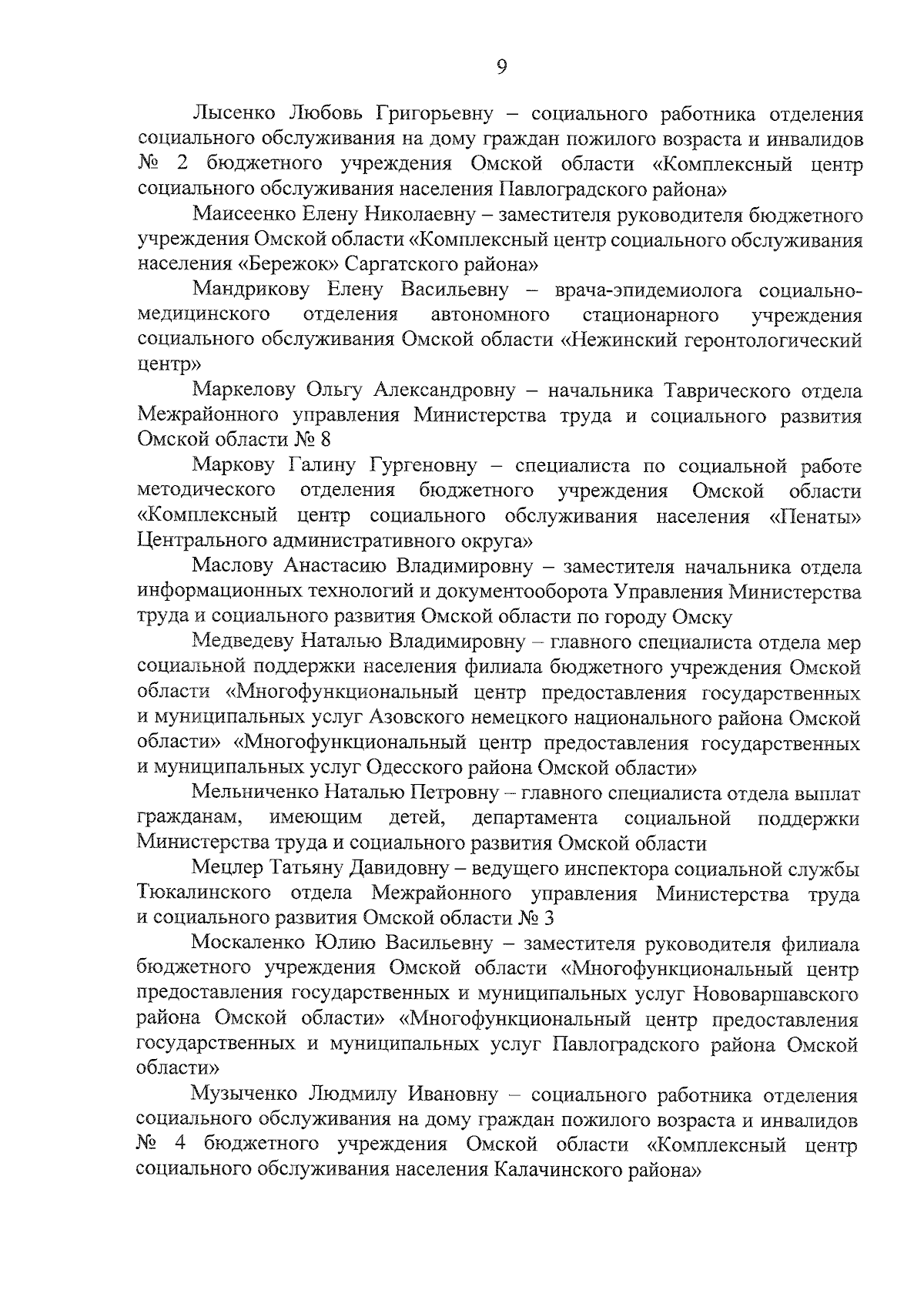 9

Лысенко Любовь Григорьевну – социального работника отделения социального обслуживания на дому граждан пожилого возраста и инвалидов № 2 бюджетного учреждения Омской области «Комплексный центр социального обслуживания населения Павлоградского района»

Маисеенко Елену Николаевну – заместителя руководителя бюджетного учреждения Омской области «Комплексный центр социального обслуживания населения «Бережок» Саргатского района»

Мандрикову Елену Васильевну – врача-эпидемиолога социально-медицинского отделения автономного стационарного учреждения социального обслуживания Омской области «Нежинский геронтологический центр»

Маркелову Ольгу Александровну – начальника Таврического отдела Межрайонного управления Министерства труда и социального развития Омской области № 8

Маркову Галину Гургеновну – специалиста по социальной работе методического отделения бюджетного учреждения Омской области «Комплексный центр социального обслуживания населения «Пенаты» Центрального административного округа»

Маслову Анастасию Владимировну – заместителя начальника отдела информационных технологий и документооборота Управления Министерства труда и социального развития Омской области по городу Омску

Медведеву Наталью Владимировну – главного специалиста отдела мер социальной поддержки населения филиала бюджетного учреждения Омской области «Многофункциональный центр предоставления государственных и муниципальных услуг Азовского немецкого национального района Омской области» «Многофункциональный центр предоставления государственных и муниципальных услуг Одесского района Омской области»

Мельниченко Наталью Петровну – главного специалиста отдела выплат гражданам, имеющим детей, департамента социальной поддержки Министерства труда и социального развития Омской области

Мецлер Татьяну Давидовну – ведущего инспектора социальной службы Тюкалинского отдела Межрайонного управления Министерства труда и социального развития Омской области № 3

Москаленко Юлию Васильевну – заместителя руководителя филиала бюджетного учреждения Омской области «Многофункциональный центр предоставления государственных и муниципальных услуг Нововаршавского района Омской области» «Многофункциональный центр предоставления государственных и муниципальных услуг Павлоградского района Омской области»

Музыченко Людмилу Ивановну – социального работника отделения социального обслуживания на дому граждан пожилого возраста и инвалидов № 4 бюджетного учреждения Омской области «Комплексный центр социального обслуживания населения Калачинского района»